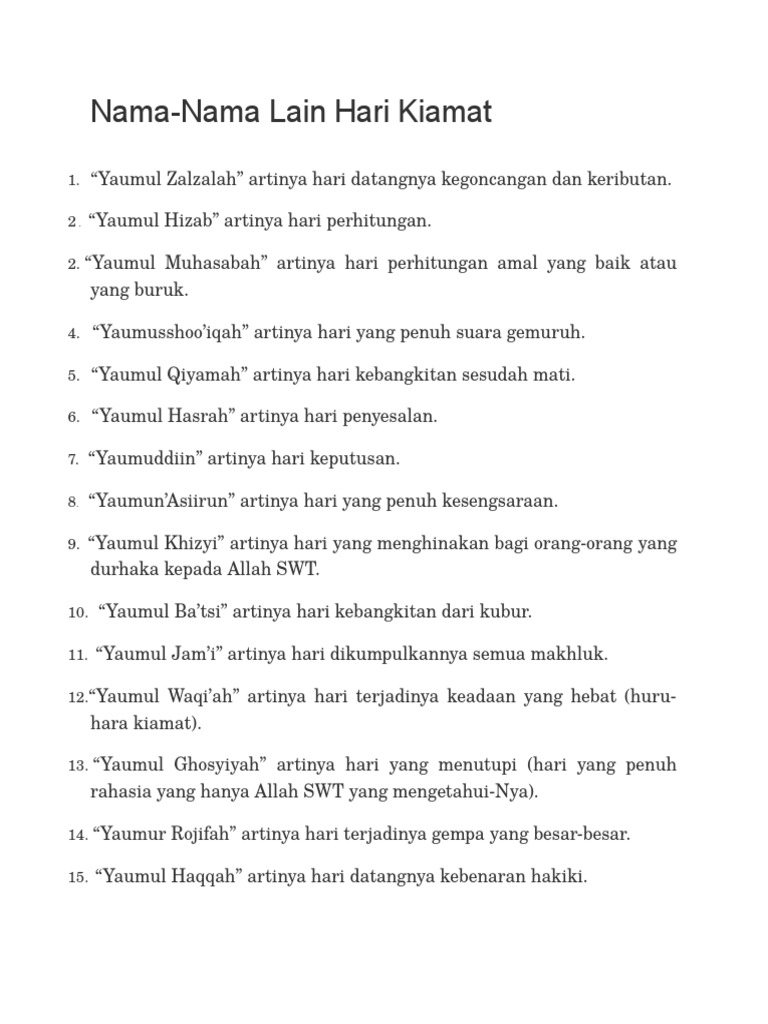 Nama-Nama Lain Hari Kiamat

1. “Yaumul Zalzalah” artinya hari datangnya kegoncangan dan keributan.

2. “Yaumul Hizab” artinya hari perhitungan.

2. “Yaumul Muhasabah” artinya hari perhitungan amal yang baik atau yang buruk.

4. “Yaumusshoo’iqah” artinya hari yang penuh suara gemuruh.

5. “Yaumul Qiyamah” artinya hari kebangkitan sesudah mati.

6. “Yaumul Hasrah” artinya hari penyesalan.

7. “Yaumuddiin” artinya hari keputusan.

8. “Yaumun’Asiirun” artinya hari yang penuh kesengsaraan.

9. “Yaumul Khizyi” artinya hari yang menghinakan bagi orang-orang yang durhaka kepada Allah SWT.

10. “Yaumul Ba’tsi” artinya hari kebangkitan dari kubur.

11. “Yaumul Jam’i” artinya hari dikumpulkannya semua makhluk.

12. “Yaumul Waqi’ah” artinya hari terjadinya keadaan yang hebat (huru-hara kiamat).

13. “Yaumul Ghosyiyah” artinya hari yang menutupi (hari yang penuh rahasia yang hanya Allah SWT yang mengetahui-Nya).

14. “Yaumur Rojifah” artinya hari terjadinya gempa yang besar-besar.

15. “Yaumul Haqqah” artinya hari datangnya kebenaran hakiki.